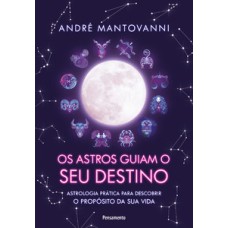 ANDRÉ MANTOVANNI

OS ASTROS GUIAM O SEU DESTINO

ASTROLOGIA PRÁTICA PARA DESCOBRIR O PROPÓSITO DA SUA VIDA

Pensamento